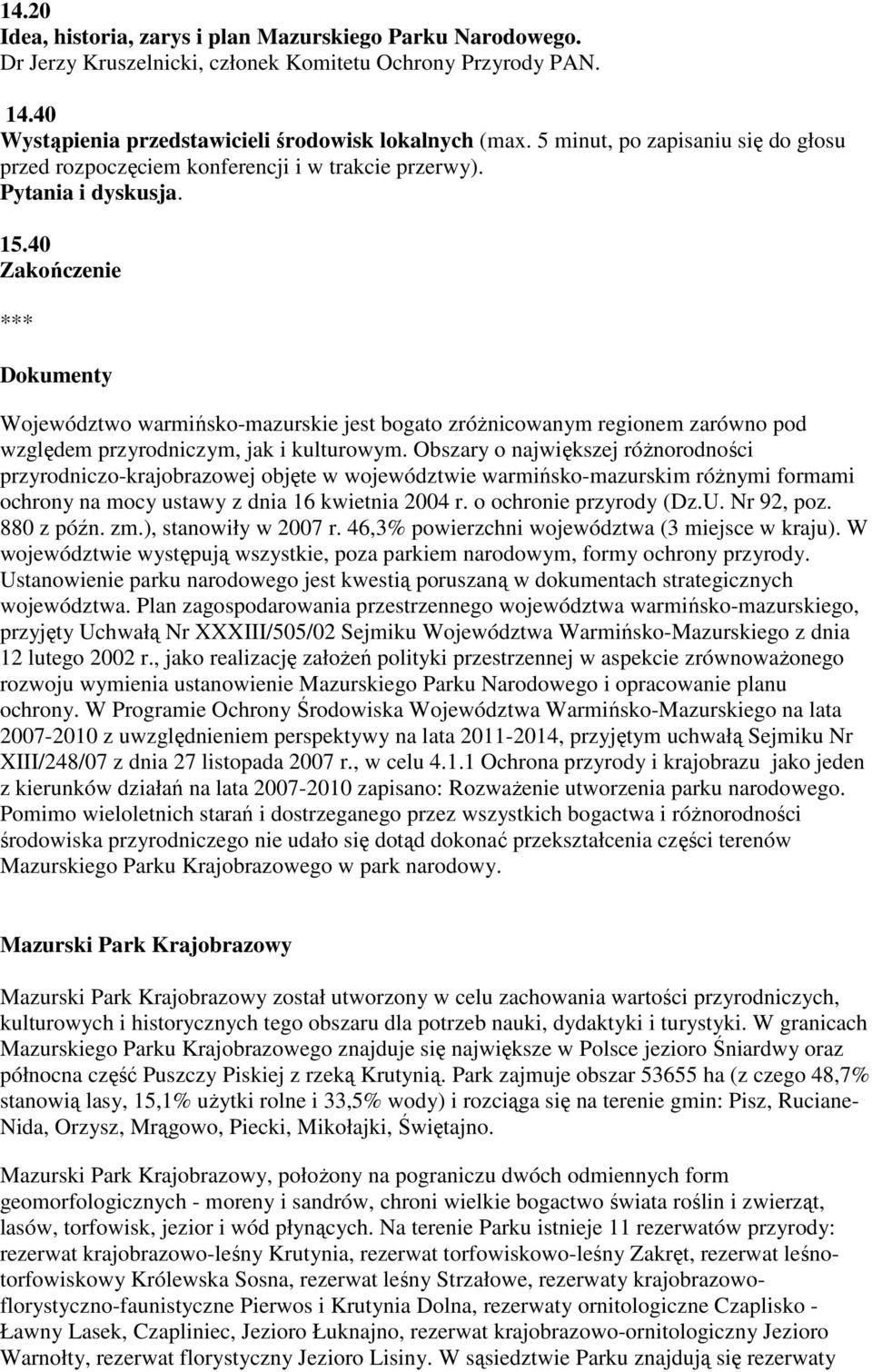 14.20
Idea, historia, zarys i plan Mazurskiego Parku Narodowego.
Dr Jerzy Kruszelnicki, członek Komitetu Ochrony Przyrody PAN.

14.40
Wystąpienia przedstawicieli środowisk lokalnych (max. 5 minut, po zapisaniu się do głosu przed rozpoczęciem konferencji i w trakcie przerwy).
Pytania i dyskusja.

15.40
Zakończenie

***

Dokumenty

Województwo warmińsko-mazurskie jest bogato zróżnicowanym regionem zarówno pod względem przyrodniczym, jak i kulturowym. Obszary o największej różnorodności przyrodniczo-krajobrazowej objęte w województwie warmińsko-mazurskim różnymi formami ochrony na mocy ustawy z dnia 16 kwietnia 2004 r. o ochronie przyrody (Dz.U. Nr 92, poz. 880 z późn. zm.), stanowiły w 2007 r. 46,3% powierzchni województwa (3 miejsce w kraju). W województwie występują wszystkie, poza parkiem narodowym, formy ochrony przyrody. Ustanowienie parku narodowego jest kwestią poruszaną w dokumentach strategicznych województwa. Plan zagospodarowania przestrzennego województwa warmińsko-mazurskiego, przyjęty Uchwałą Nr XXXIII/505/02 Sejmiku Województwa Warmińsko-Mazurskiego z dnia 12 lutego 2002 r., jako realizację założeń polityki przestrzennej w aspekcie zrównoważonego rozwoju wymienia ustanowienie Mazurskiego Parku Narodowego i opracowanie planu ochrony. W Programie Ochrony Środowiska Województwa Warmińsko-Mazurskiego na lata 2007-2010 z uwzględnieniem perspektywy na lata 2011-2014, przyjętym uchwałą Sejmiku Nr XIII/248/07 z dnia 27 listopada 2007 r., w celu 4.1.1 Ochrona przyrody i krajobrazu jako jeden z kierunków działań na lata 2007-2010 zapisano: Rozważenie utworzenia parku narodowego. Pomimo wieloletnich starań i dostrzeganego przez wszystkich bogactwa i różnorodności środowiska przyrodniczego nie udało się dotąd dokonać przekształcenia części terenów Mazurskiego Parku Krajobrazowego w park narodowy.

Mazurski Park Krajobrazowy

Mazurski Park Krajobrazowy został utworzony w celu zachowania wartości przyrodniczych, kulturowych i historycznych tego obszaru dla potrzeb nauki, dydaktyki i turystyki. W granicach Mazurskiego Parku Krajobrazowego znajduje się największe w Polsce jezioro Śniardwy oraz północna część Puszczy Piskiej z rzeką Krutynią. Park zajmuje obszar 53655 ha (z czego 48,7% stanowią lasy, 15,1% użytki rolne i 33,5% wody) i rozciąga się na terenie gmin: Pisz, Ruciane-Nida, Orzysz, Mrągowo, Piecki, Mikołajki, Świętajno.

Mazurski Park Krajobrazowy, położony na pograniczu dwóch odmiennych form geomorfologicznych - moreny i sandrów, chroni wielkie bogactwo świata roślin i zwierząt, lasów, torfowisk, jezior i wód płynących. Na terenie Parku istnieje 11 rezerwatów przyrody: rezerwat krajobrazowo-leśny Krutynia, rezerwat torfowiskowo-leśny Zakręt, rezerwat leśno-torfowiskowy Królewska Sosna, rezerwat leśny Strzałowe, rezerwaty krajobrazowo-florystyczno-faunistyczne Pierwos i Krutynia Dolna, rezerwaty ornitologiczne Czaplisko - Ławny Lasek, Czapliniec, Jezioro Łuknajno, rezerwat krajobrazowo-ornitologiczny Jezioro Warnołty, rezerwat florystyczny Jezioro Lisiny. W sąsiedztwie Parku znajdują się rezerwaty